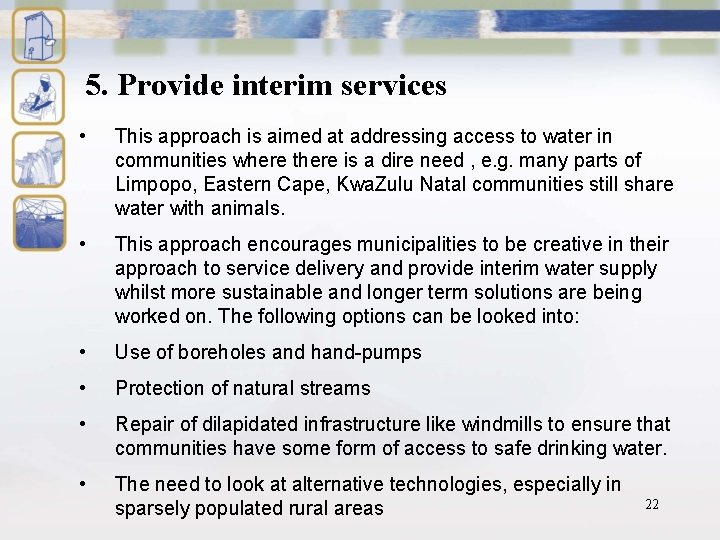 5. Provide interim services

• This approach is aimed at addressing access to water in communities where there is a dire need , e.g. many parts of Limpopo, Eastern Cape, KwaZulu Natal communities still share water with animals.

• This approach encourages municipalities to be creative in their approach to service delivery and provide interim water supply whilst more sustainable and longer term solutions are being worked on. The following options can be looked into:

• Use of boreholes and hand-pumps

• Protection of natural streams

• Repair of dilapidated infrastructure like windmills to ensure that communities have some form of access to safe drinking water.

• The need to look at alternative technologies, especially in sparsely populated rural areas

22